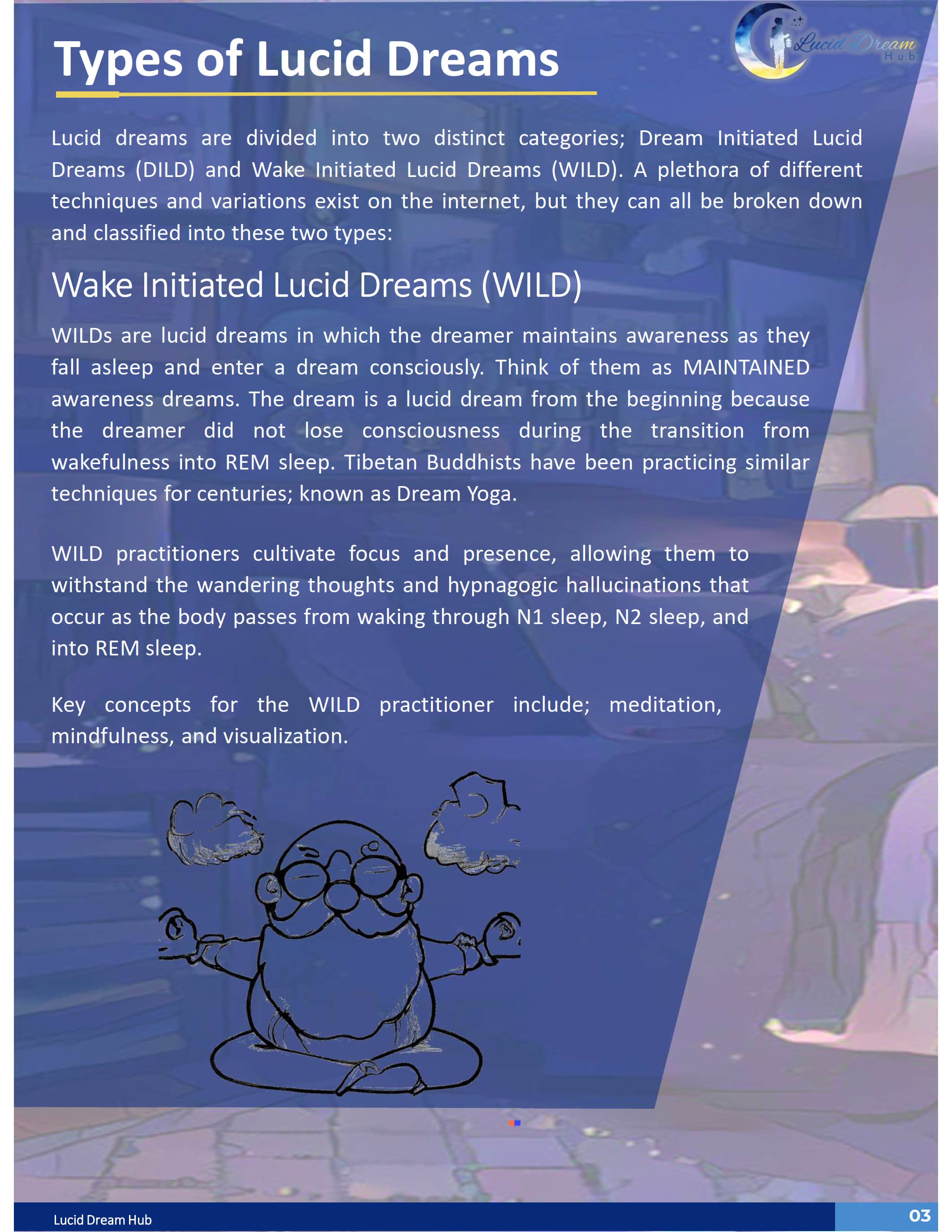 Types of Lucid Dreams

Lucid Dream Hub

Lucid dreams are divided into two distinct categories; Dream Initiated Lucid Dreams (DILD) and Wake Initiated Lucid Dreams (WILD). A plethora of different techniques and variations exist on the internet, but they can all be broken down and classified into these two types:

Wake Initiated Lucid Dreams (WILD)

WILDs are lucid dreams in which the dreamer maintains awareness as they fall asleep and enter a dream consciously. Think of them as MAINTAINED awareness dreams. The dream is a lucid dream from the beginning because the dreamer did not lose consciousness during the transition from wakefulness into REM sleep. Tibetan Buddhists have been practicing similar techniques for centuries; known as Dream Yoga.

WILD practitioners cultivate focus and presence, allowing them to withstand the wandering thoughts and hypnagogic hallucinations that occur as the body passes from waking through N1 sleep, N2 sleep, and into REM sleep.

Key concepts for the WILD practitioner include; meditation, mindfulness, and visualization.

Lucid Dream Hub

03